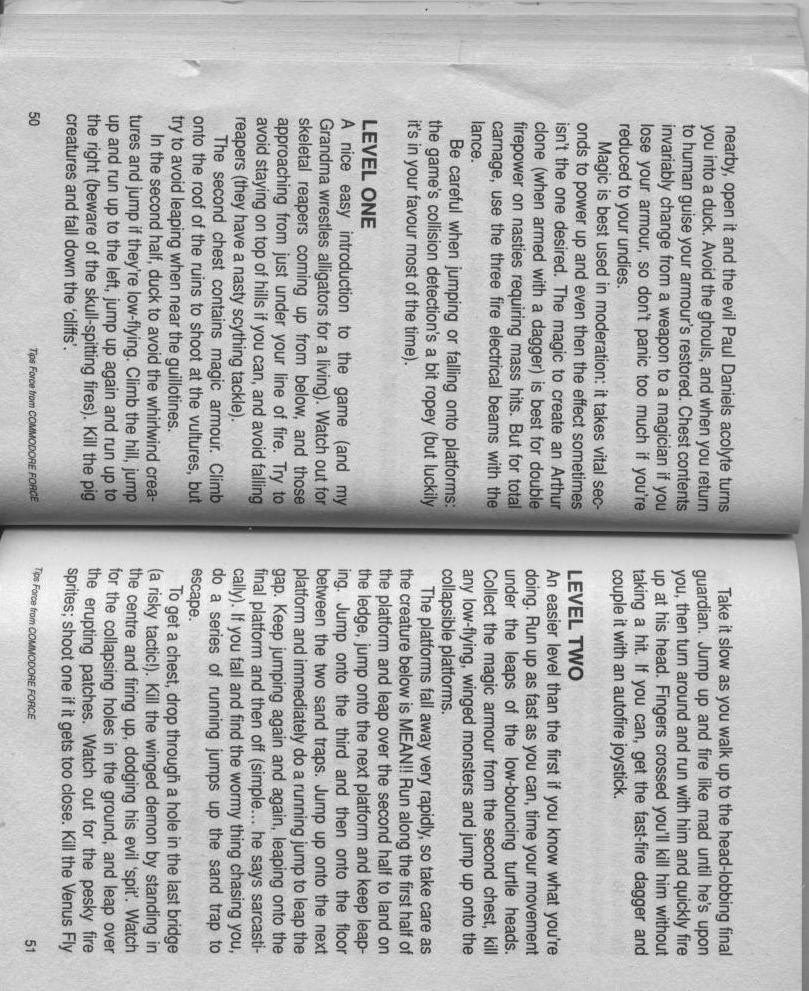 nearby, open it and the evil Paul Daniels acolyte turns you into a duck. Avoid the ghouls, and when you return to human guise your armour's restored. Chest contents invariably change from a weapon to a magician if you lose your armour, so don't panic too much if you're reduced to your undies.

Magic is best used in moderation: it takes vital seconds to power up and even then the effect sometimes isn't the one desired. The magic to create an Arthur clone (when armed with a dagger) is best for double firepower on nasties requiring mass hits. But for total carnage, use the three fire electrical beams with the lance.

Be careful when jumping or falling onto platforms: the game's collision detection's a bit ropey (but luckily it's in your favour most of the time).

LEVEL ONE
A nice easy introduction to the game (and my Grandma wrestles alligators for a living). Watch out for skeletal reapers coming up from below, and those approaching from just under your line of fire. Try to avoid staying on top of hills if you can, and avoid falling reapers (they have a nasty scything tackle).

The second chest contains magic armour. Climb onto the roof of the ruins to shoot at the vultures, but try to avoid leaping when near the guillotines.

In the second half, duck to avoid the whirlwind creatures and jump if they're low-flying. Climb the hill, jump up and run up to the left, jump up again and run up to the right (beware of the skull-spitting fires). Kill the pig creatures and fall down the 'cliffs'.

50

Tips Force from COMMODORE FORCE

Take it slow as you walk up to the head-lobbing final guardian. Jump up and fire like mad until he's upon you, then turn around and run with him and quickly fire up at his head. Fingers crossed you'll kill him without taking a hit. If you can, get the fast-fire dagger and couple it with an autofire joystick.

LEVEL TWO
An easier level than the first if you know what you're doing. Run up as fast as you can, time your movement under the leaps of the low-bouncing turtle heads. Collect the magic armour from the second chest, kill any low-flying, winged monsters and jump up onto the collapsible platforms.

The platforms fall away very rapidly, so take care as the creature below is MEAN!! Run along the first half of the platform and leap over the second half to land on the ledge, jump onto the next platform and keep leaping. Jump onto the third and then onto the floor between the two sand traps. Jump up onto the next platform and immediately do a running jump to leap the gap. Keep jumping again and again, leaping onto the final platform and then off (simple... he says sarcastically). If you fall and find the wormy thing chasing you, do a series of running jumps up the sand trap to escape.

To get a chest, drop through a hole in the last bridge (a risky tactic!). Kill the winged demon by standing in the centre and firing up, dodging his evil 'spit'. Watch for the collapsing holes in the ground, and leap over the erupting patches. Watch out for the pesky fire sprites; shoot one if it gets too close. Kill the Venus Fly

Tips Force from COMMODORE FORCE

51